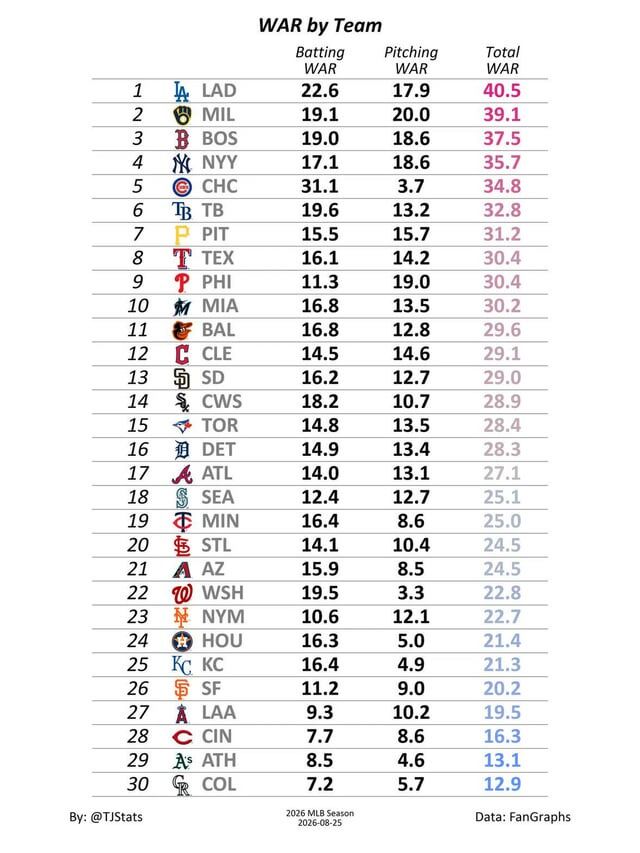 WAR by Team

| | | Batting WAR | Pitching WAR | Total WAR |
|---|---|---|---|---|
| 1 | LAD | 22.6 | 17.9 | 40.5 |
| 2 | MIL | 19.1 | 20.0 | 39.1 |
| 3 | BOS | 19.0 | 18.6 | 37.5 |
| 4 | NYY | 17.1 | 18.6 | 35.7 |
| 5 | CHC | 31.1 | 3.7 | 34.8 |
| 6 | TB | 19.6 | 13.2 | 32.8 |
| 7 | PIT | 15.5 | 15.7 | 31.2 |
| 8 | TEX | 16.1 | 14.2 | 30.4 |
| 9 | PHI | 11.3 | 19.0 | 30.4 |
| 10 | MIA | 16.8 | 13.5 | 30.2 |
| 11 | BAL | 16.8 | 12.8 | 29.6 |
| 12 | CLE | 14.5 | 14.6 | 29.1 |
| 13 | SD | 16.2 | 12.7 | 29.0 |
| 14 | CWS | 18.2 | 10.7 | 28.9 |
| 15 | TOR | 14.8 | 13.5 | 28.4 |
| 16 | DET | 14.9 | 13.4 | 28.3 |
| 17 | ATL | 14.0 | 13.1 | 27.1 |
| 18 | SEA | 12.4 | 12.7 | 25.1 |
| 19 | MIN | 16.4 | 8.6 | 25.0 |
| 20 | STL | 14.1 | 10.4 | 24.5 |
| 21 | AZ | 15.9 | 8.5 | 24.5 |
| 22 | WSH | 19.5 | 3.3 | 22.8 |
| 23 | NYM | 10.6 | 12.1 | 22.7 |
| 24 | HOU | 16.3 | 5.0 | 21.4 |
| 25 | KC | 16.4 | 4.9 | 21.3 |
| 26 | SF | 11.2 | 9.0 | 20.2 |
| 27 | LAA | 9.3 | 10.2 | 19.5 |
| 28 | CIN | 7.7 | 8.6 | 16.3 |
| 29 | ATH | 8.5 | 4.6 | 13.1 |
| 30 | COL | 7.2 | 5.7 | 12.9 |

By: @TJStats

2026 MLB Season
2026-08-25

Data: FanGraphs